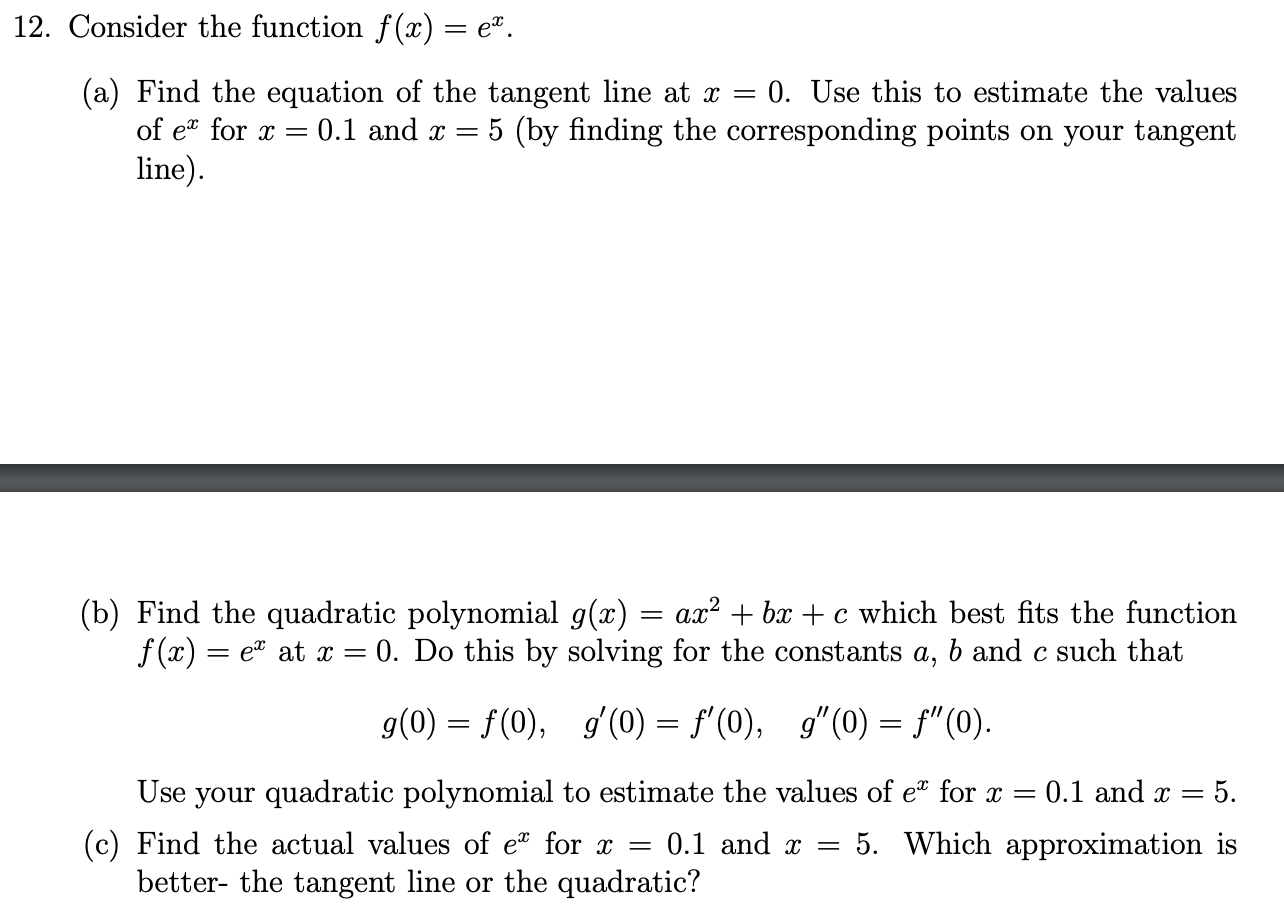 12. Consider the function $f(x) = e^x$.

(a) Find the equation of the tangent line at $x = 0$. Use this to estimate the values of $e^x$ for $x = 0.1$ and $x = 5$ (by finding the corresponding points on your tangent line).

(b) Find the quadratic polynomial $g(x) = ax^2 + bx + c$ which best fits the function $f(x) = e^x$ at $x = 0$. Do this by solving for the constants $a$, $b$ and $c$ such that

$g(0) = f(0), \quad g'(0) = f'(0), \quad g''(0) = f''(0).$

Use your quadratic polynomial to estimate the values of $e^x$ for $x = 0.1$ and $x = 5$.

(c) Find the actual values of $e^x$ for $x = 0.1$ and $x = 5$. Which approximation is better- the tangent line or the quadratic?